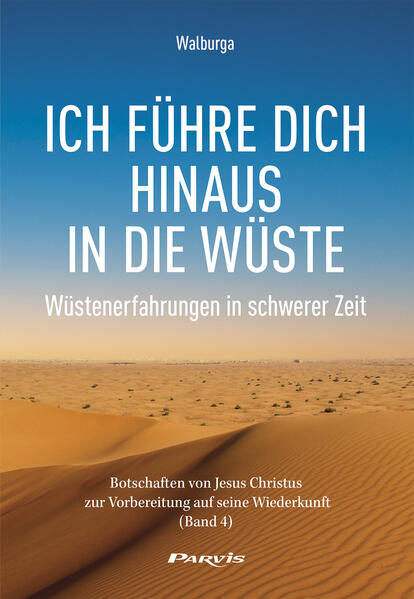 Walburga

ICH FÜHRE DICH HINAUS IN DIE WÜSTE

Wüstenerfahrungen in schwerer Zeit

Botschaften von Jesus Christus zur Vorbereitung auf seine Wiederkunft (Band 4)

PARVIS